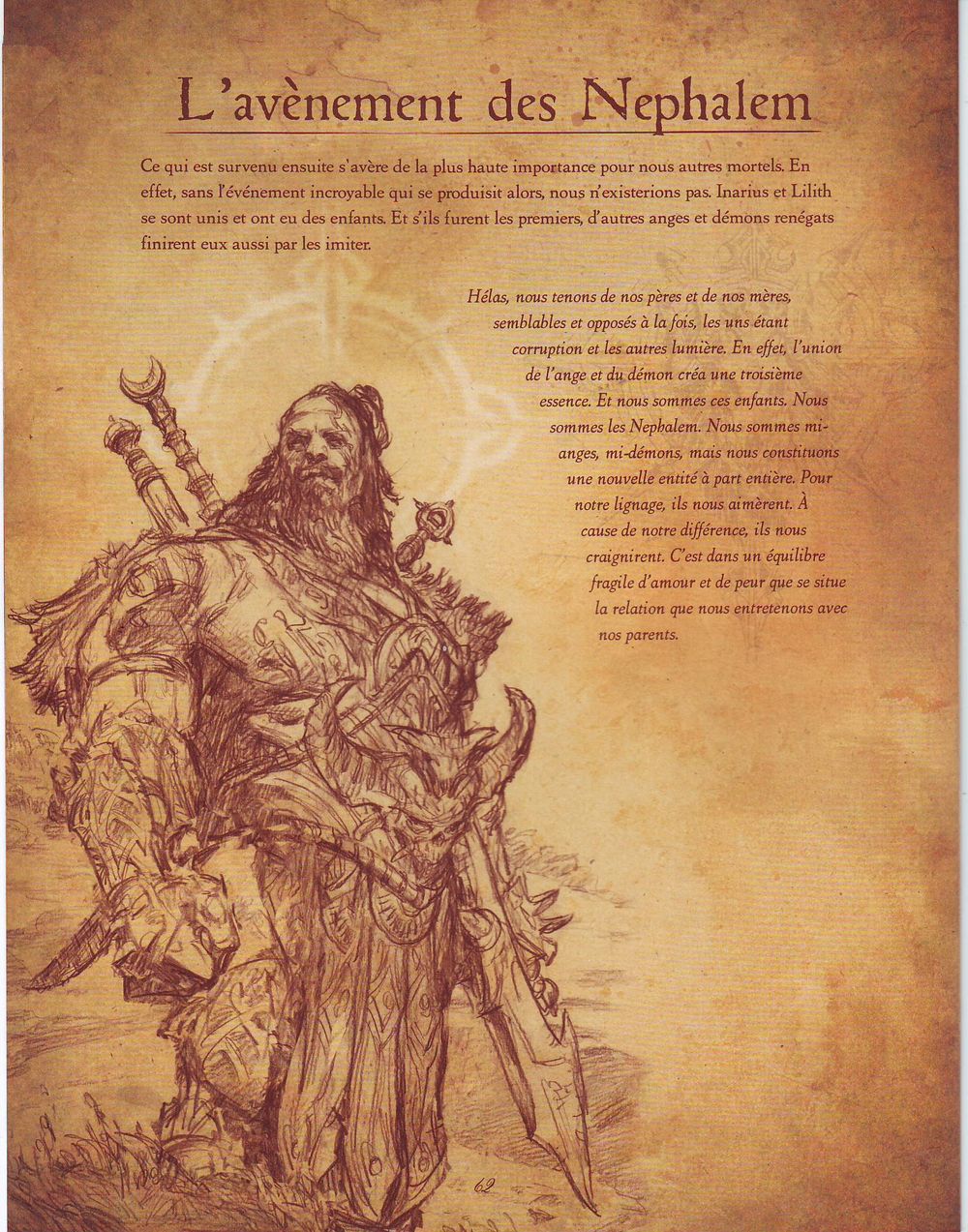 L'avènement des Nephalem

Ce qui est survenu ensuite s'avère de la plus haute importance pour nous autres mortels. En effet, sans l'événement incroyable qui se produisit alors, nous n'existerions pas. Inarius et Lilith se sont unis et ont eu des enfants. Et s'ils furent les premiers, d'autres anges et démons renégats finirent eux aussi par les imiter.

Hélas, nous tenons de nos pères et de nos mères, semblables et opposés à la fois, les uns étant corruption et les autres lumière. En effet, l'union de l'ange et du démon créa une troisième essence. Et nous sommes ces enfants. Nous sommes les Nephalem. Nous sommes mi-anges, mi-démons, mais nous constituons une nouvelle entité à part entière. Pour notre lignage, ils nous aimèrent. À cause de notre différence, ils nous craignirent. C'est dans un équilibre fragile d'amour et de peur que se situe la relation que nous entretenons avec nos parents.

62